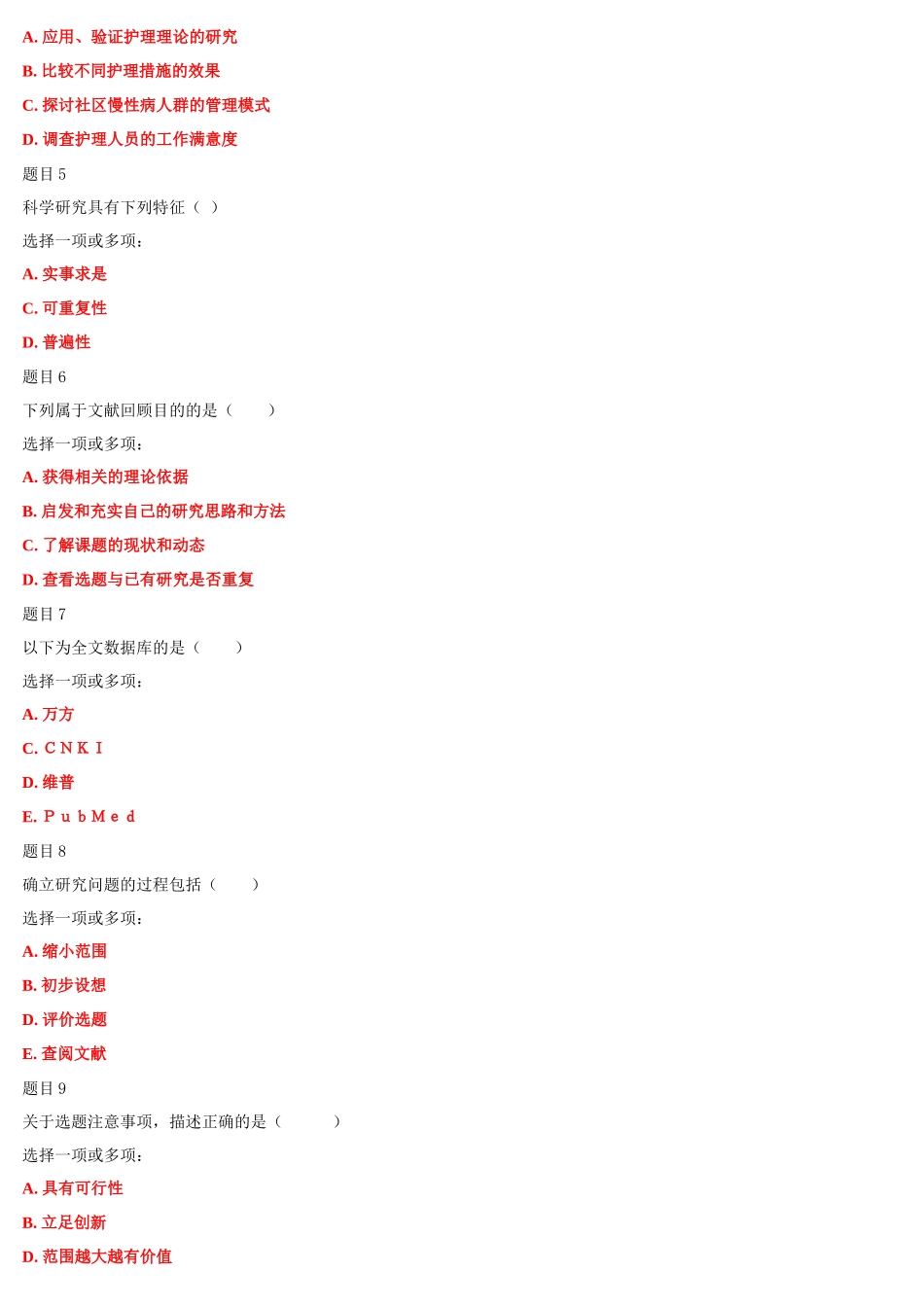 A. 应用、验证护理理论的研究

B. 比较不同护理措施的效果

C. 探讨社区慢性病人群的管理模式

D. 调查护理人员的工作满意度

题目 5

科学研究具有下列特征（ ）

选择一项或多项：

A. 实事求是

C. 可重复性

D. 普遍性

题目 6

下列属于文献回顾目的的是（　　）

选择一项或多项：

A. 获得相关的理论依据

B. 启发和充实自己的研究思路和方法

C. 了解课题的现状和动态

D. 查看选题与已有研究是否重复

题目 7

以下为全文数据库的是（　　）

选择一项或多项：

A. 万方

C. ＣＮＫＩ

D. 维普

E. ＰｕｂＭｅｄ

题目 8

确立研究问题的过程包括（　　）

选择一项或多项：

A. 缩小范围

B. 初步设想

D. 评价选题

E. 查阅文献

题目 9

关于选题注意事项，描述正确的是（　　　）

选择一项或多项：

A. 具有可行性

B. 立足创新

D. 范围越大越有价值